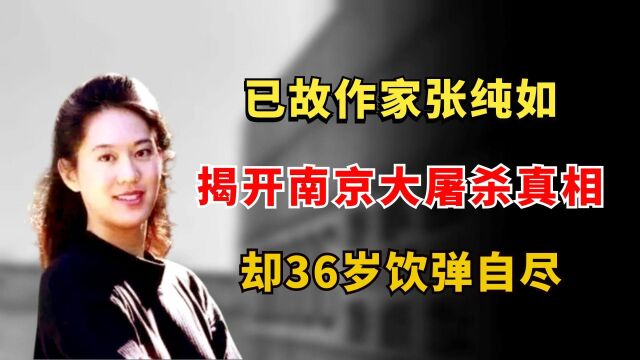 已故作家张纯如

揭开南京大屠杀真相

却36岁饮弹自尽